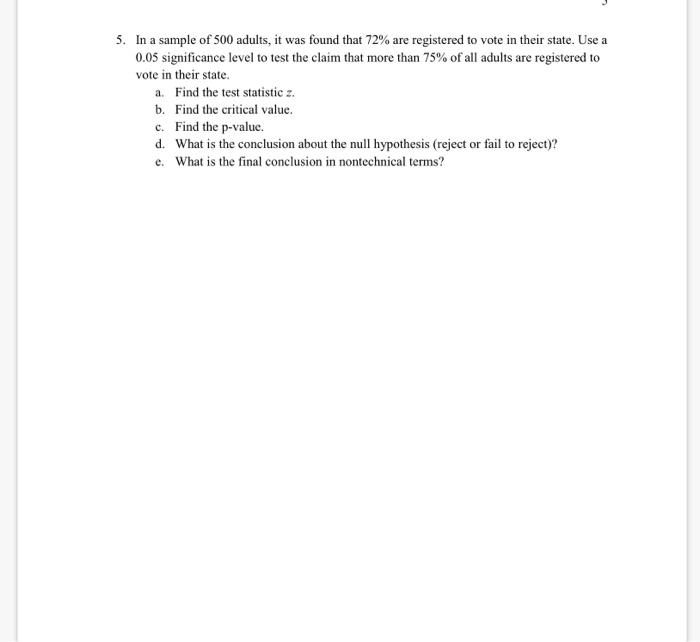 5. In a sample of 500 adults, it was found that 72% are registered to vote in their state. Use a 0.05 significance level to test the claim that more than 75% of all adults are registered to vote in their state.

a. Find the test statistic $z$.
b. Find the critical value.
c. Find the p-value.
d. What is the conclusion about the null hypothesis (reject or fail to reject)?
e. What is the final conclusion in nontechnical terms?